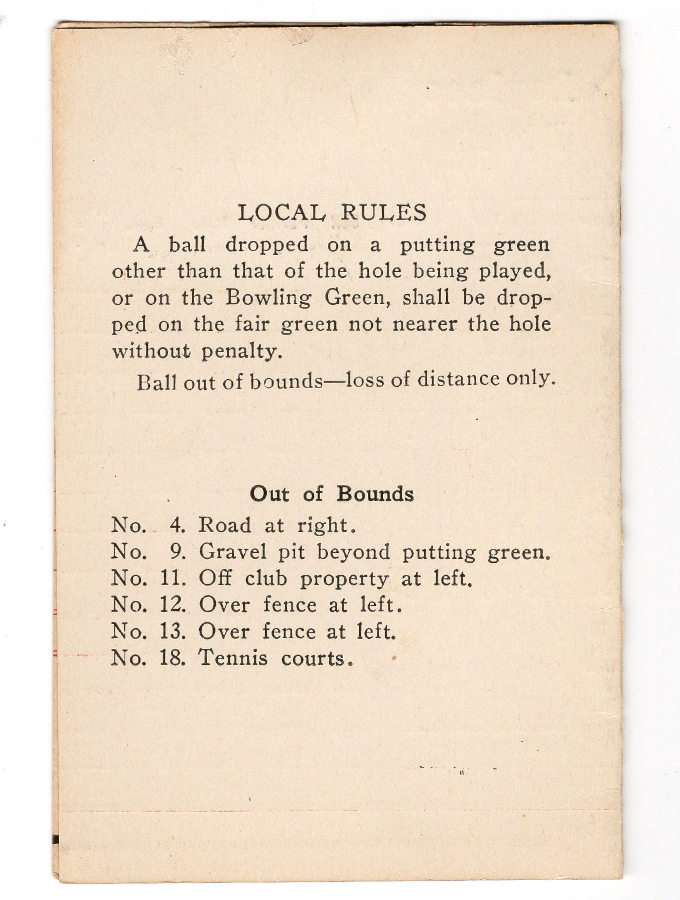 LOCAL RULES

A ball dropped on a putting green other than that of the hole being played, or on the Bowling Green, shall be dropped on the fair green not nearer the hole without penalty.

Ball out of bounds—loss of distance only.

Out of Bounds

No. 4. Road at right.
No. 9. Gravel pit beyond putting green.
No. 11. Off club property at left.
No. 12. Over fence at left.
No. 13. Over fence at left.
No. 18. Tennis courts.